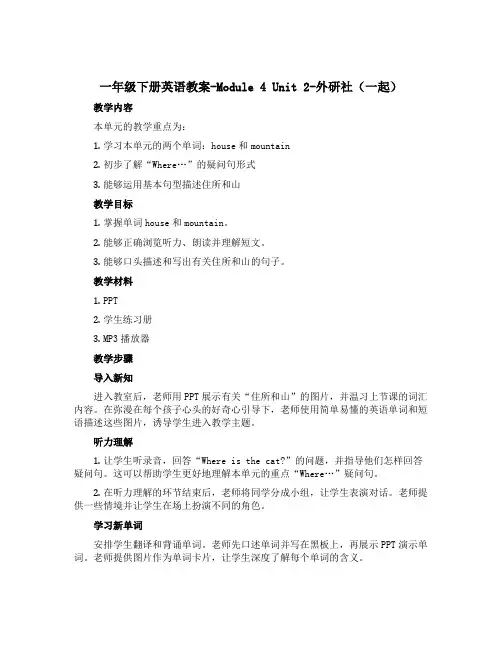 一年级下册英语教案-Module 4 Unit 2-外研社（一起）

教学内容

本单元的教学重点为：

1. 学习本单元的两个单词：house 和 mountain

2. 初步了解“Where…”的疑问句形式

3. 能够运用基本句型描述住所和山

教学目标

1. 掌握单词 house 和 mountain。

2. 能够正确浏览听力、朗读并理解短文。

3. 能够口头描述和写出有关住所和山的句子。

教学材料

1. PPT

2. 学生练习册

3. MP3 播放器

教学步骤

导入新知

进入教室后，老师用 PPT 展示有关“住所和山”的图片，并温习上节课的词汇内容。在弥漫在每个孩子心头的好奇心引导下，老师使用简单易懂的英语单词和短语描述这些图片，诱导学生进入教学主题。

听力理解

1. 让学生听录音，回答“Where is the cat?”的问题，并指导他们怎样回答疑问句。这可以帮助学生更好地理解本单元的重点“Where…”疑问句。

2. 在听力理解的环节结束后，老师将同学分成小组，让学生表演对话。老师提供一些情境并让学生在场上扮演不同的角色。

学习新单词

安排学生翻译和背诵单词。老师先口述单词并写在黑板上，再展示 PPT 演示单词。老师提供图片作为单词卡片，让学生深度了解每个单词的含义。